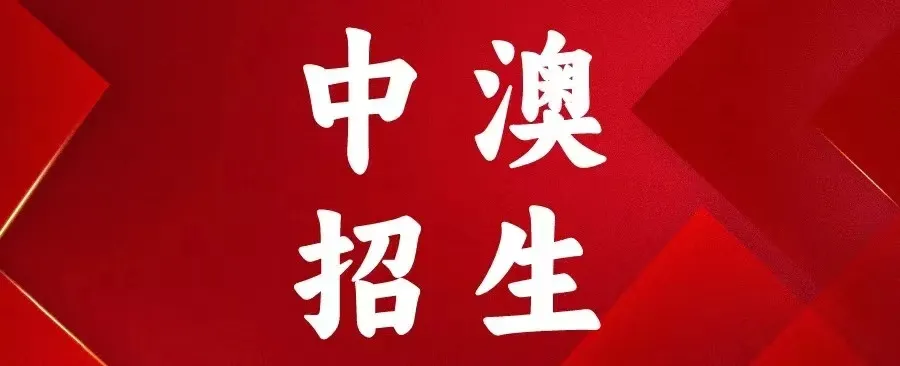 中澳
招生